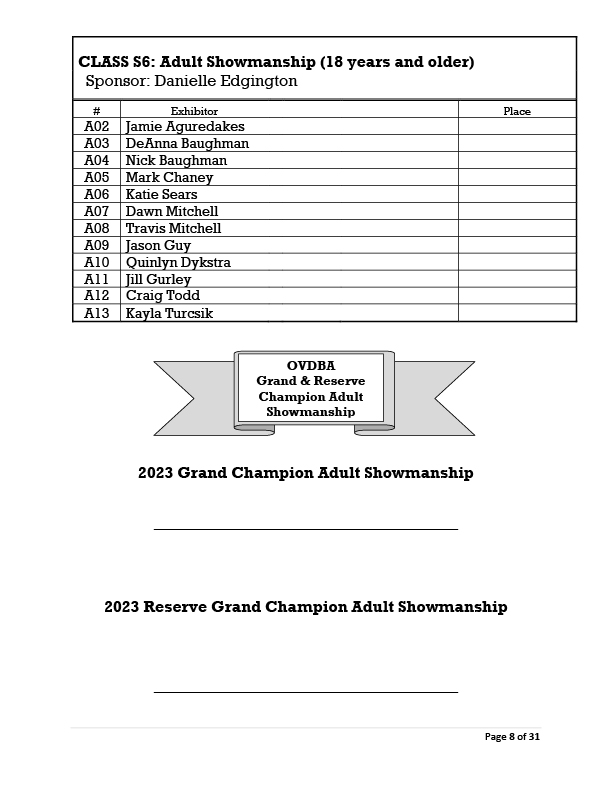 CLASS S6: Adult Showmanship (18 years and older)
Sponsor: Danielle Edgington

| # | Exhibitor | Place |
|---|---|---|
| A02 | Jamie Aguredakes | |
| A03 | DeAnna Baughman | |
| A04 | Nick Baughman | |
| A05 | Mark Chaney | |
| A06 | Katie Sears | |
| A07 | Dawn Mitchell | |
| A08 | Travis Mitchell | |
| A09 | Jason Guy | |
| A10 | Quinlyn Dykstra | |
| A11 | Jill Gurley | |
| A12 | Craig Todd | |
| A13 | Kayla Turcsik | |

OVDBA
Grand & Reserve
Champion Adult
Showmanship

2023 Grand Champion Adult Showmanship

2023 Reserve Grand Champion Adult Showmanship

Page 8 of 31